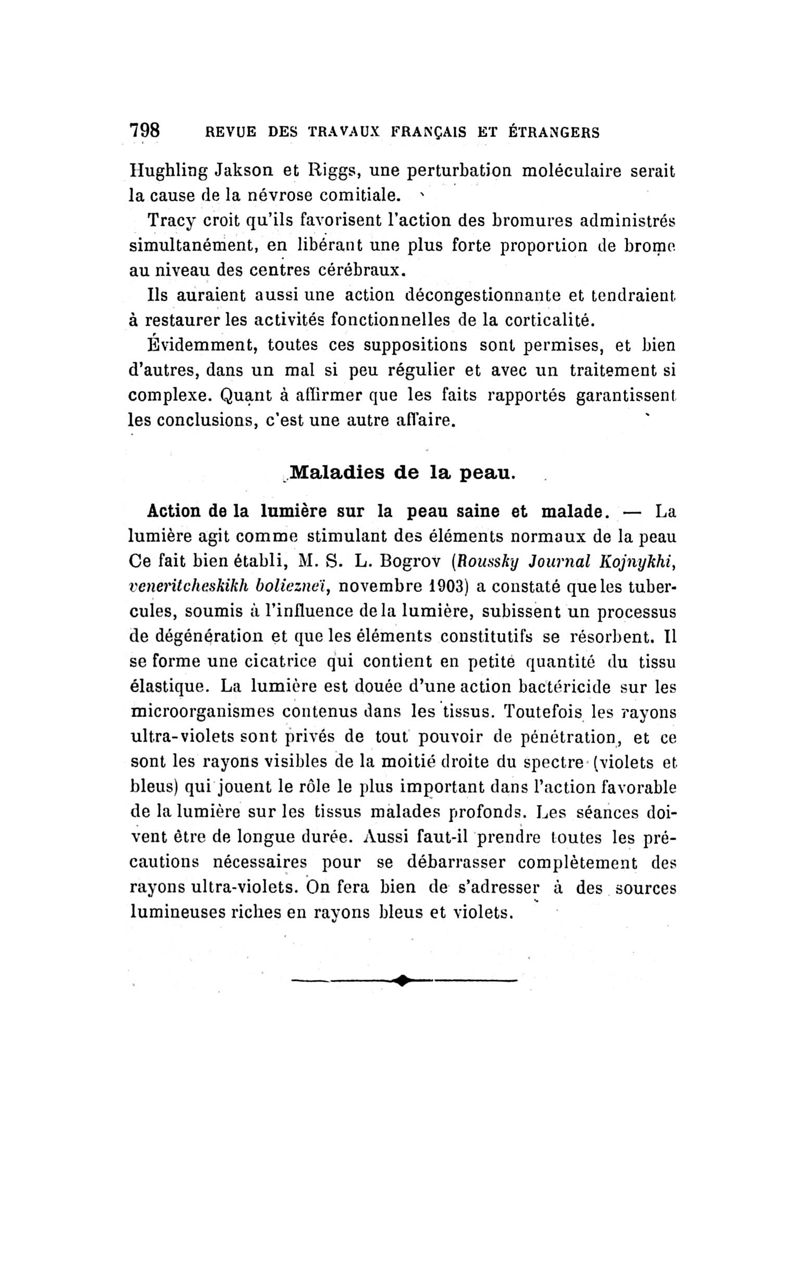 798 REVUE DES TRAVAUX FRANÇAIS ET ÉTRANGERS

Hughling Jakson et Riggs, une perturbation moléculaire serait la cause de la névrose comitiale.

Tracy croit qu'ils favorisent l'action des bromures administrés simultanément, en libérant une plus forte proportion de brome au niveau des centres cérébraux.

Ils auraient aussi une action décongestionnante et tendraient à restaurer les activités fonctionnelles de la corticalité.

Évidemment, toutes ces suppositions sont permises, et bien d'autres, dans un mal si peu régulier et avec un traitement si complexe. Quant à affirmer que les faits rapportés garantissent les conclusions, c'est une autre affaire.

Maladies de la peau.

Action de la lumière sur la peau saine et malade. — La lumière agit comme stimulant des éléments normaux de la peau Ce fait bien établi, M. S. L. Bogrov (Roussky Journal Kojnykhi, veneritcheskikh boliezneï, novembre 1903) a constaté que les tubercules, soumis à l'influence de la lumière, subissent un processus de dégénération et que les éléments constitutifs se résorbent. Il se forme une cicatrice qui contient en petite quantité du tissu élastique. La lumière est douée d'une action bactéricide sur les microorganismes contenus dans les tissus. Toutefois les rayons ultra-violets sont privés de tout pouvoir de pénétration, et ce sont les rayons visibles de la moitié droite du spectre (violets et bleus) qui jouent le rôle le plus important dans l'action favorable de la lumière sur les tissus malades profonds. Les séances doivent être de longue durée. Aussi faut-il prendre toutes les précautions nécessaires pour se débarrasser complètement des rayons ultra-violets. On fera bien de s'adresser à des sources lumineuses riches en rayons bleus et violets.